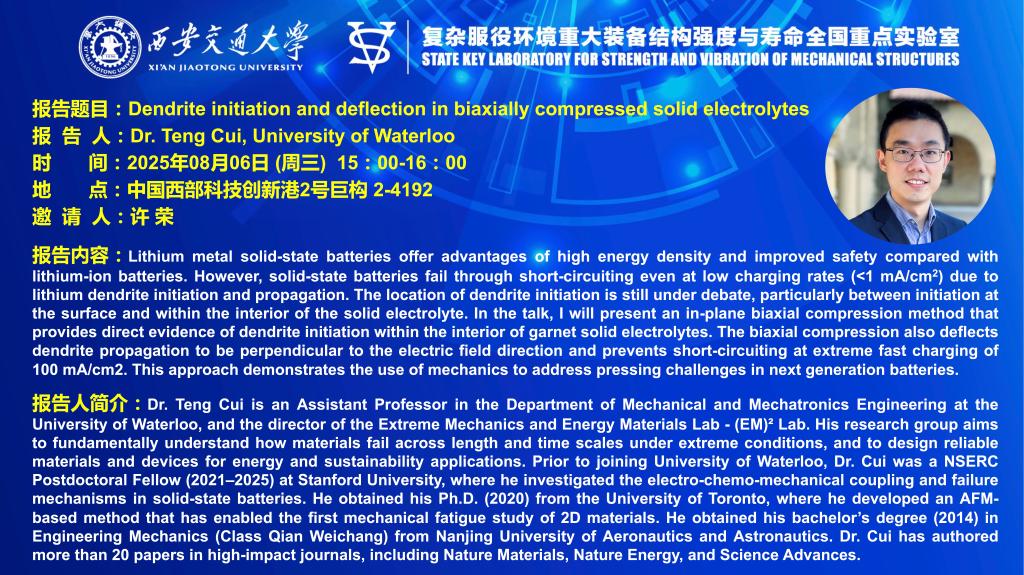 西安交通大學
XI'AN JIAOTONG UNIVERSITY

复杂服役环境重大装备结构强度与寿命全国重点实验室
STATE KEY LABORATORY FOR STRENGTH AND VIBRATION OF MECHANICAL STRUCTURES

报告题目：Dendrite initiation and deflection in biaxially compressed solid electrolytes
报 告 人：Dr. Teng Cui, University of Waterloo
时 间：2025年08月06日 (周三) 15：00-16：00
地 点：中国西部科技创新港2号巨构 2-4192
邀 请 人：许 荣

报告内容：Lithium metal solid-state batteries offer advantages of high energy density and improved safety compared with lithium-ion batteries. However, solid-state batteries fail through short-circuiting even at low charging rates (<1 mA/cm²) due to lithium dendrite initiation and propagation. The location of dendrite initiation is still under debate, particularly between initiation at the surface and within the interior of the solid electrolyte. In the talk, I will present an in-plane biaxial compression method that provides direct evidence of dendrite initiation within the interior of garnet solid electrolytes. The biaxial compression also deflects dendrite propagation to be perpendicular to the electric field direction and prevents short-circuiting at extreme fast charging of 100 mA/cm2. This approach demonstrates the use of mechanics to address pressing challenges in next generation batteries.

报告人简介：Dr. Teng Cui is an Assistant Professor in the Department of Mechanical and Mechatronics Engineering at the University of Waterloo, and the director of the Extreme Mechanics and Energy Materials Lab - (EM)² Lab. His research group aims to fundamentally understand how materials fail across length and time scales under extreme conditions, and to design reliable materials and devices for energy and sustainability applications. Prior to joining University of Waterloo, Dr. Cui was a NSERC Postdoctoral Fellow (2021–2025) at Stanford University, where he investigated the electro-chemo-mechanical coupling and failure mechanisms in solid-state batteries. He obtained his Ph.D. (2020) from the University of Toronto, where he developed an AFM-based method that has enabled the first mechanical fatigue study of 2D materials. He obtained his bachelor's degree (2014) in Engineering Mechanics (Class Qian Weichang) from Nanjing University of Aeronautics and Astronautics. Dr. Cui has authored more than 20 papers in high-impact journals, including Nature Materials, Nature Energy, and Science Advances.